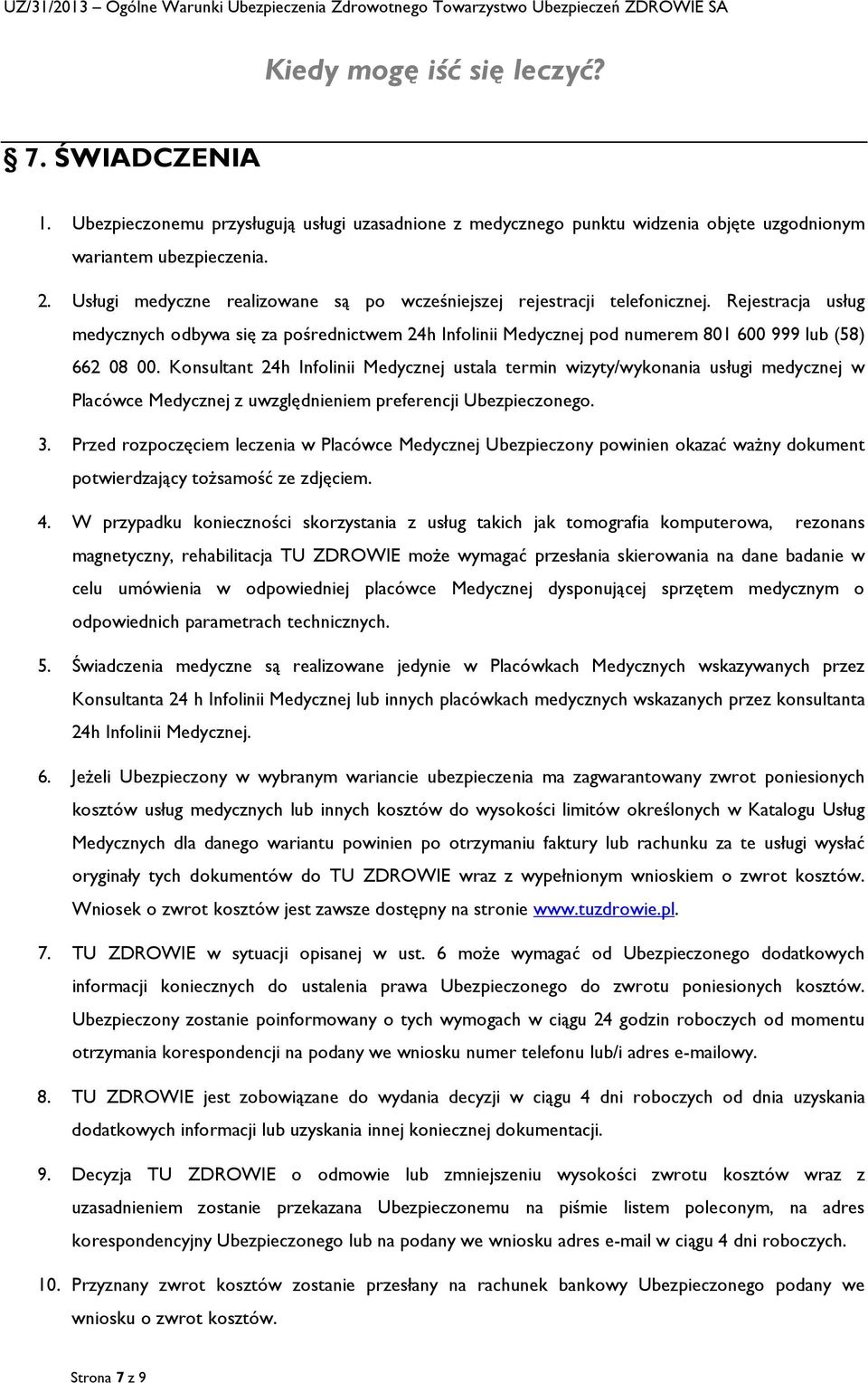 UZ/31/2013 – Ogólne Warunki Ubezpieczenia Zdrowotnego Towarzystwo Ubezpieczeń ZDROWIE SA

Kiedy mogę iść się leczyć?

§ 7. ŚWIADCZENIA

1. Ubezpieczonemu przysługują usługi uzasadnione z medycznego punktu widzenia objęte uzgodnionym wariantem ubezpieczenia.

2. Usługi medyczne realizowane są po wcześniejszej rejestracji telefonicznej. Rejestracja usług medycznych odbywa się za pośrednictwem 24h Infolinii Medycznej pod numerem 801 600 999 lub (58) 662 08 00. Konsultant 24h Infolinii Medycznej ustala termin wizyty/wykonania usługi medycznej w Placówce Medycznej z uwzględnieniem preferencji Ubezpieczonego.

3. Przed rozpoczęciem leczenia w Placówce Medycznej Ubezpieczony powinien okazać ważny dokument potwierdzający tożsamość ze zdjęciem.

4. W przypadku konieczności skorzystania z usług takich jak tomografia komputerowa, rezonans magnetyczny, rehabilitacja TU ZDROWIE może wymagać przesłania skierowania na dane badanie w celu umówienia w odpowiedniej placówce Medycznej dysponującej sprzętem medycznym o odpowiednich parametrach technicznych.

5. Świadczenia medyczne są realizowane jedynie w Placówkach Medycznych wskazywanych przez Konsultanta 24 h Infolinii Medycznej lub innych placówkach medycznych wskazanych przez konsultanta 24h Infolinii Medycznej.

6. Jeżeli Ubezpieczony w wybranym wariancie ubezpieczenia ma zagwarantowany zwrot poniesionych kosztów usług medycznych lub innych kosztów do wysokości limitów określonych w Katalogu Usług Medycznych dla danego wariantu powinien po otrzymaniu faktury lub rachunku za te usługi wysłać oryginały tych dokumentów do TU ZDROWIE wraz z wypełnionym wnioskiem o zwrot kosztów. Wniosek o zwrot kosztów jest zawsze dostępny na stronie www.tuzdrowie.pl.

7. TU ZDROWIE w sytuacji opisanej w ust. 6 może wymagać od Ubezpieczonego dodatkowych informacji koniecznych do ustalenia prawa Ubezpieczonego do zwrotu poniesionych kosztów. Ubezpieczony zostanie poinformowany o tych wymogach w ciągu 24 godzin roboczych od momentu otrzymania korespondencji na podany we wniosku numer telefonu lub/i adres e-mailowy.

8. TU ZDROWIE jest zobowiązane do wydania decyzji w ciągu 4 dni roboczych od dnia uzyskania dodatkowych informacji lub uzyskania innej koniecznej dokumentacji.

9. Decyzja TU ZDROWIE o odmowie lub zmniejszeniu wysokości zwrotu kosztów wraz z uzasadnieniem zostanie przekazana Ubezpieczonemu na piśmie listem poleconym, na adres korespondencyjny Ubezpieczonego lub na podany we wniosku adres e-mail w ciągu 4 dni roboczych.

10. Przyznany zwrot kosztów zostanie przesłany na rachunek bankowy Ubezpieczonego podany we wniosku o zwrot kosztów.

Strona 7 z 9